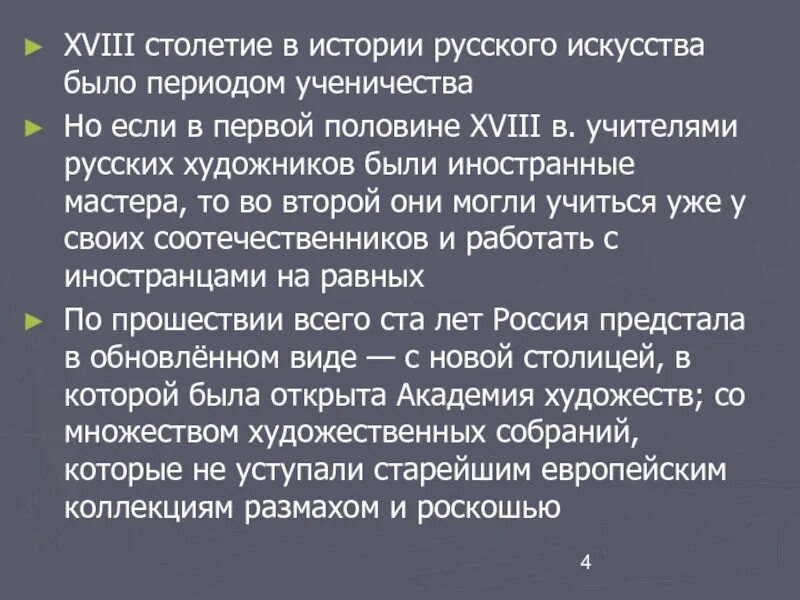 ► XVIII столетие в истории русского искусства было периодом ученичества

► Но если в первой половине XVIII в. учителями русских художников были иностранные мастера, то во второй они могли учиться уже у своих соотечественников и работать с иностранцами на равных

► По прошествии всего ста лет Россия предстала в обновлённом виде — с новой столицей, в которой была открыта Академия художеств; со множеством художественных собраний, которые не уступали старейшим европейским коллекциям размахом и роскошью

4